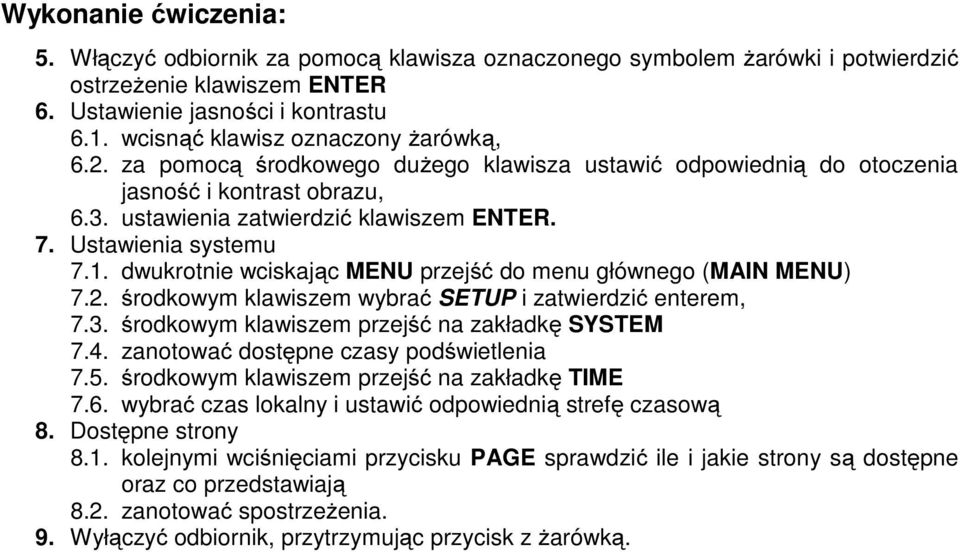 Wykonanie ćwiczenia:

5. Włączyć odbiornik za pomocą klawisza oznaczonego symbolem żarówki i potwierdzić ostrzeżenie klawiszem ENTER
6. Ustawienie jasności i kontrastu
6.1. wcisnąć klawisz oznaczony żarówką,
6.2. za pomocą środkowego dużego klawisza ustawić odpowiednią do otoczenia jasność i kontrast obrazu,
6.3. ustawienia zatwierdzić klawiszem ENTER.
7. Ustawienia systemu
7.1. dwukrotnie wciskając MENU przejść do menu głównego (MAIN MENU)
7.2. środkowym klawiszem wybrać SETUP i zatwierdzić enterem,
7.3. środkowym klawiszem przejść na zakładkę SYSTEM
7.4. zanotować dostępne czasy podświetlenia
7.5. środkowym klawiszem przejść na zakładkę TIME
7.6. wybrać czas lokalny i ustawić odpowiednią strefę czasową
8. Dostępne strony
8.1. kolejnymi wciśnięciami przycisku PAGE sprawdzić ile i jakie strony są dostępne oraz co przedstawiają
8.2. zanotować spostrzeżenia.
9. Wyłączyć odbiornik, przytrzymując przycisk z żarówką.